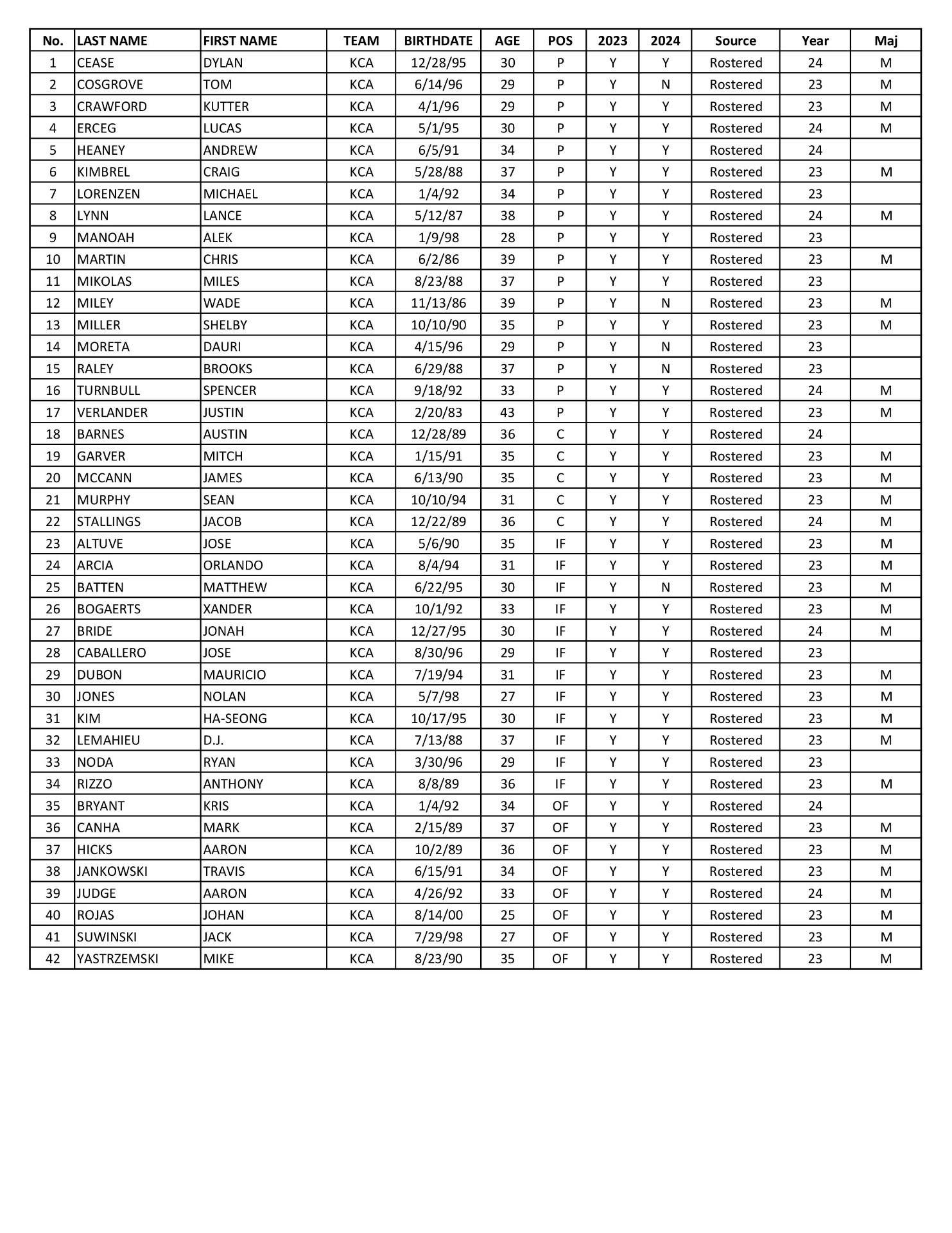 | No. | LAST NAME | FIRST NAME | TEAM | BIRTHDATE | AGE | POS | 2023 | 2024 | Source | Year | Maj |
|---|---|---|---|---|---|---|---|---|---|---|---|
| 1 | CEASE | DYLAN | KCA | 12/28/95 | 30 | P | Y | Y | Rostered | 24 | M |
| 2 | COSGROVE | TOM | KCA | 6/14/96 | 29 | P | Y | N | Rostered | 23 | M |
| 3 | CRAWFORD | KUTTER | KCA | 4/1/96 | 29 | P | Y | Y | Rostered | 23 | M |
| 4 | ERCEG | LUCAS | KCA | 5/1/95 | 30 | P | Y | Y | Rostered | 24 | M |
| 5 | HEANEY | ANDREW | KCA | 6/5/91 | 34 | P | Y | Y | Rostered | 24 | |
| 6 | KIMBREL | CRAIG | KCA | 5/28/88 | 37 | P | Y | Y | Rostered | 23 | M |
| 7 | LORENZEN | MICHAEL | KCA | 1/4/92 | 34 | P | Y | Y | Rostered | 23 | |
| 8 | LYNN | LANCE | KCA | 5/12/87 | 38 | P | Y | Y | Rostered | 24 | M |
| 9 | MANOAH | ALEK | KCA | 1/9/98 | 28 | P | Y | Y | Rostered | 23 | |
| 10 | MARTIN | CHRIS | KCA | 6/2/86 | 39 | P | Y | Y | Rostered | 23 | M |
| 11 | MIKOLAS | MILES | KCA | 8/23/88 | 37 | P | Y | Y | Rostered | 23 | |
| 12 | MILEY | WADE | KCA | 11/13/86 | 39 | P | Y | N | Rostered | 23 | M |
| 13 | MILLER | SHELBY | KCA | 10/10/90 | 35 | P | Y | Y | Rostered | 23 | M |
| 14 | MORETA | DAURI | KCA | 4/15/96 | 29 | P | Y | N | Rostered | 23 | |
| 15 | RALEY | BROOKS | KCA | 6/29/88 | 37 | P | Y | N | Rostered | 23 | |
| 16 | TURNBULL | SPENCER | KCA | 9/18/92 | 33 | P | Y | Y | Rostered | 24 | M |
| 17 | VERLANDER | JUSTIN | KCA | 2/20/83 | 43 | P | Y | Y | Rostered | 23 | M |
| 18 | BARNES | AUSTIN | KCA | 12/28/89 | 36 | C | Y | Y | Rostered | 24 | |
| 19 | GARVER | MITCH | KCA | 1/15/91 | 35 | C | Y | Y | Rostered | 23 | M |
| 20 | MCCANN | JAMES | KCA | 6/13/90 | 35 | C | Y | Y | Rostered | 23 | M |
| 21 | MURPHY | SEAN | KCA | 10/10/94 | 31 | C | Y | Y | Rostered | 23 | M |
| 22 | STALLINGS | JACOB | KCA | 12/22/89 | 36 | C | Y | Y | Rostered | 24 | M |
| 23 | ALTUVE | JOSE | KCA | 5/6/90 | 35 | IF | Y | Y | Rostered | 23 | M |
| 24 | ARCIA | ORLANDO | KCA | 8/4/94 | 31 | IF | Y | Y | Rostered | 23 | M |
| 25 | BATTEN | MATTHEW | KCA | 6/22/95 | 30 | IF | Y | N | Rostered | 23 | M |
| 26 | BOGAERTS | XANDER | KCA | 10/1/92 | 33 | IF | Y | Y | Rostered | 23 | M |
| 27 | BRIDE | JONAH | KCA | 12/27/95 | 30 | IF | Y | Y | Rostered | 24 | M |
| 28 | CABALLERO | JOSE | KCA | 8/30/96 | 29 | IF | Y | Y | Rostered | 23 | |
| 29 | DUBON | MAURICIO | KCA | 7/19/94 | 31 | IF | Y | Y | Rostered | 23 | M |
| 30 | JONES | NOLAN | KCA | 5/7/98 | 27 | IF | Y | Y | Rostered | 23 | M |
| 31 | KIM | HA-SEONG | KCA | 10/17/95 | 30 | IF | Y | Y | Rostered | 23 | M |
| 32 | LEMAHIEU | D.J. | KCA | 7/13/88 | 37 | IF | Y | Y | Rostered | 23 | M |
| 33 | NODA | RYAN | KCA | 3/30/96 | 29 | IF | Y | Y | Rostered | 23 | |
| 34 | RIZZO | ANTHONY | KCA | 8/8/89 | 36 | IF | Y | Y | Rostered | 23 | M |
| 35 | BRYANT | KRIS | KCA | 1/4/92 | 34 | OF | Y | Y | Rostered | 24 | |
| 36 | CANHA | MARK | KCA | 2/15/89 | 37 | OF | Y | Y | Rostered | 23 | M |
| 37 | HICKS | AARON | KCA | 10/2/89 | 36 | OF | Y | Y | Rostered | 23 | M |
| 38 | JANKOWSKI | TRAVIS | KCA | 6/15/91 | 34 | OF | Y | Y | Rostered | 23 | M |
| 39 | JUDGE | AARON | KCA | 4/26/92 | 33 | OF | Y | Y | Rostered | 24 | M |
| 40 | ROJAS | JOHAN | KCA | 8/14/00 | 25 | OF | Y | Y | Rostered | 23 | M |
| 41 | SUWINSKI | JACK | KCA | 7/29/98 | 27 | OF | Y | Y | Rostered | 23 | M |
| 42 | YASTRZEMSKI | MIKE | KCA | 8/23/90 | 35 | OF | Y | Y | Rostered | 23 | M |